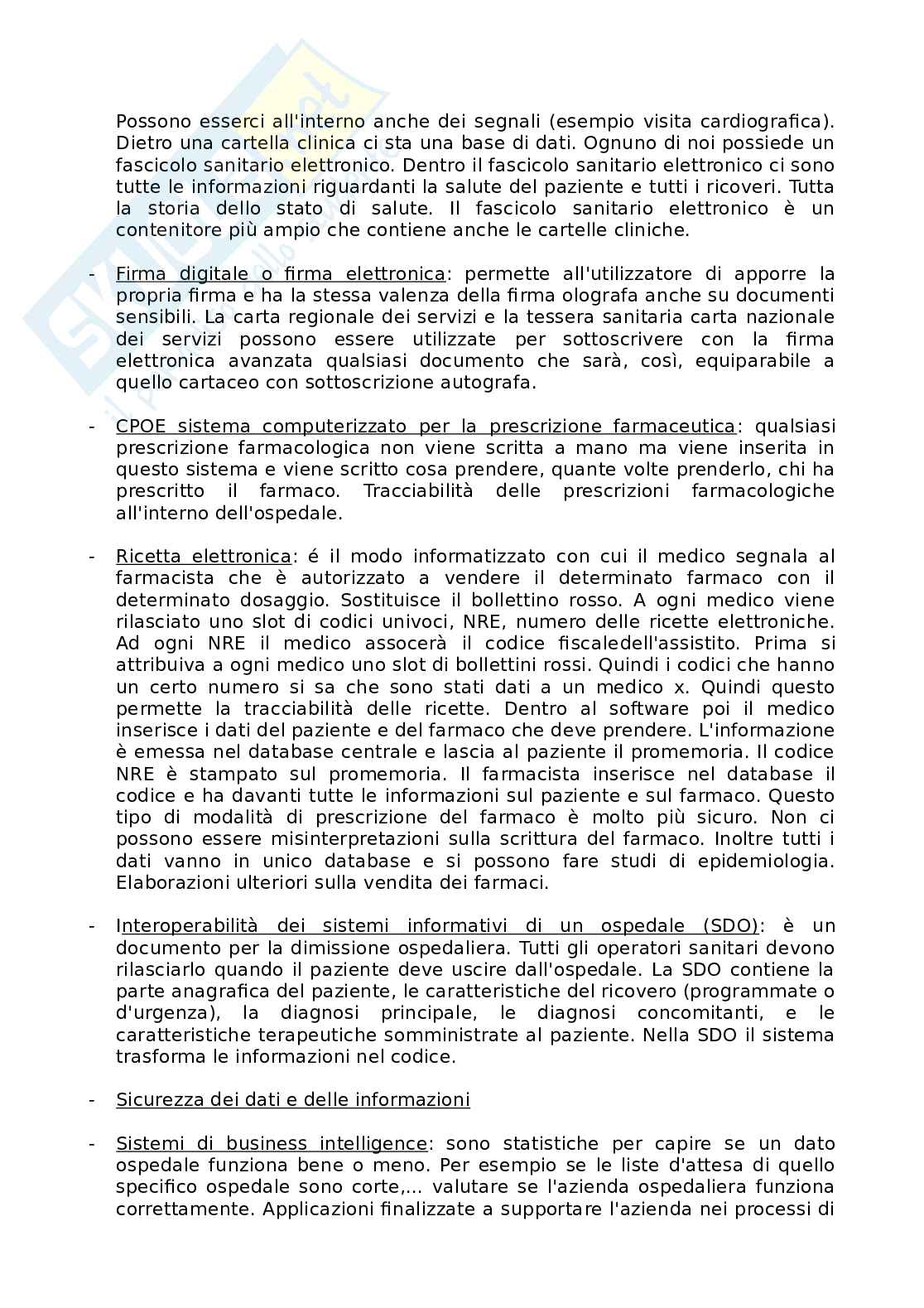 Possono esserci all'interno anche dei segnali (esempio visita cardiografica). Dietro una cartella clinica ci sta una base di dati. Ognuno di noi possiede un fascicolo sanitario elettronico. Dentro il fascicolo sanitario elettronico ci sono tutte le informazioni riguardanti la salute del paziente e tutti i ricoveri. Tutta la storia dello stato di salute. Il fascicolo sanitario elettronico è un contenitore più ampio che contiene anche le cartelle cliniche.

- Firma digitale o firma elettronica: permette all'utilizzatore di apporre la propria firma e ha la stessa valenza della firma olografa anche su documenti sensibili. La carta regionale dei servizi e la tessera sanitaria carta nazionale dei servizi possono essere utilizzate per sottoscrivere con la firma elettronica avanzata qualsiasi documento che sarà, così, equiparabile a quello cartaceo con sottoscrizione autografa.

- CPOE sistema computerizzato per la prescrizione farmaceutica: qualsiasi prescrizione farmacologica non viene scritta a mano ma viene inserita in questo sistema e viene scritto cosa prendere, quante volte prenderlo, chi ha prescritto il farmaco. Tracciabilità delle prescrizioni farmacologiche all'interno dell'ospedale.

- Ricetta elettronica: é il modo informatizzato con cui il medico segnala al farmacista che è autorizzato a vendere il determinato farmaco con il determinato dosaggio. Sostituisce il bollettino rosso. A ogni medico viene rilasciato uno slot di codici univoci, NRE, numero delle ricette elettroniche. Ad ogni NRE il medico assocerà il codice fiscaledell'assistito. Prima si attribuiva a ogni medico uno slot di bollettini rossi. Quindi i codici che hanno un certo numero si sa che sono stati dati a un medico x. Quindi questo permette la tracciabilità delle ricette. Dentro al software poi il medico inserisce i dati del paziente e del farmaco che deve prendere. L'informazione è emessa nel database centrale e lascia al paziente il promemoria. Il codice NRE è stampato sul promemoria. Il farmacista inserisce nel database il codice e ha davanti tutte le informazioni sul paziente e sul farmaco. Questo tipo di modalità di prescrizione del farmaco è molto più sicuro. Non ci possono essere misinterpretazioni sulla scrittura del farmaco. Inoltre tutti i dati vanno in unico database e si possono fare studi di epidemiologia. Elaborazioni ulteriori sulla vendita dei farmaci.

- Interoperabilità dei sistemi informativi di un ospedale (SDO): è un documento per la dimissione ospedaliera. Tutti gli operatori sanitari devono rilasciarlo quando il paziente deve uscire dall'ospedale. La SDO contiene la parte anagrafica del paziente, le caratteristiche del ricovero (programmate o d'urgenza), la diagnosi principale, le diagnosi concomitanti, e le caratteristiche terapeutiche somministrate al paziente. Nella SDO il sistema trasforma le informazioni nel codice.

- Sicurezza dei dati e delle informazioni

- Sistemi di business intelligence: sono statistiche per capire se un dato ospedale funziona bene o meno. Per esempio se le liste d'attesa di quello specifico ospedale sono corte,... valutare se l'azienda ospedaliera funziona correttamente. Applicazioni finalizzate a supportare l'azienda nei processi di